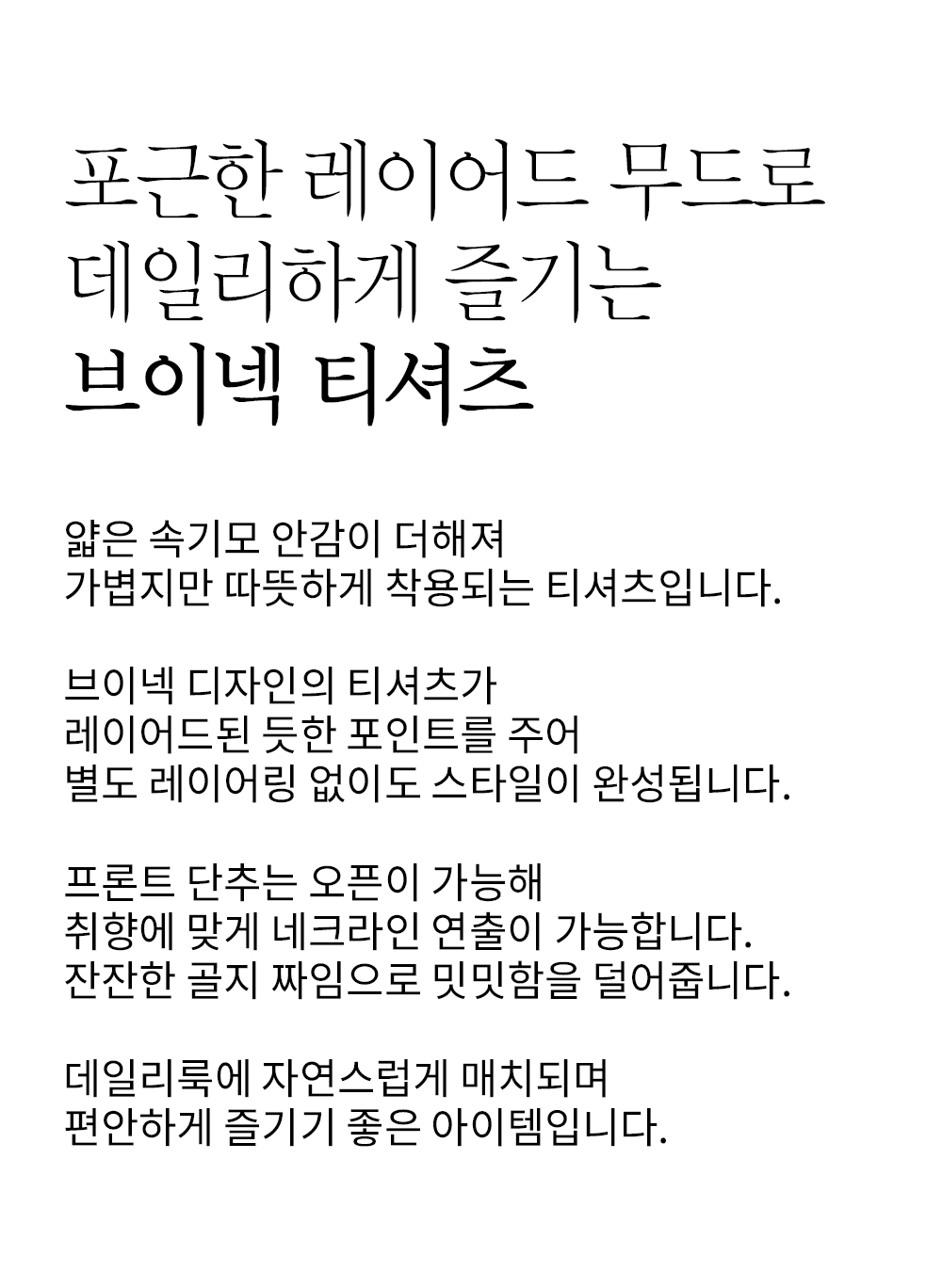 포근한 레이어드 무드로
데일리하게 즐기는
브이넥 티셔츠

얇은 속기모 안감이 더해져
가볍지만 따뜻하게 착용되는 티셔츠입니다.

브이넥 디자인의 티셔츠가
레이어드된 듯한 포인트를 주어
별도 레이어링 없이도 스타일이 완성됩니다.

프론트 단추는 오픈이 가능해
취향에 맞게 네크라인 연출이 가능합니다.
잔잔한 골지 짜임으로 밋밋함을 덜어줍니다.

데일리룩에 자연스럽게 매치되며
편안하게 즐기기 좋은 아이템입니다.